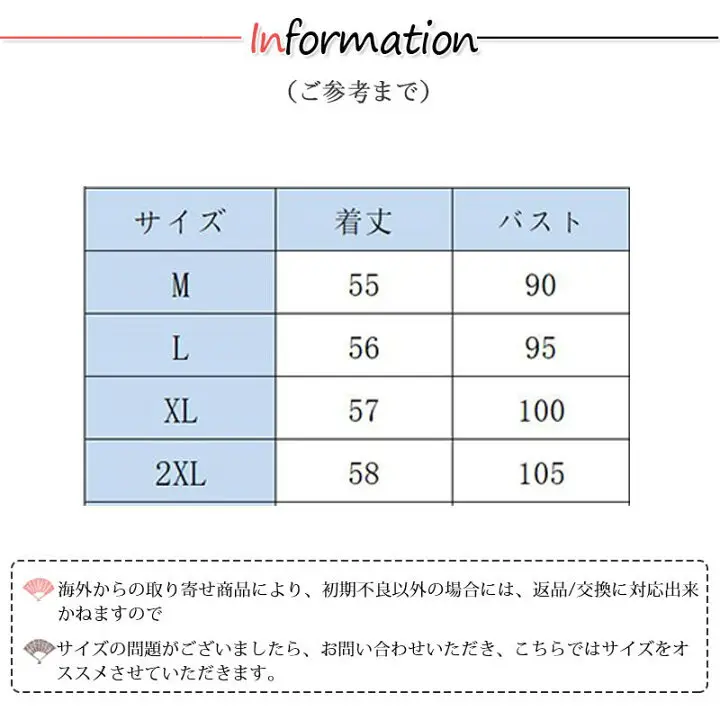 Information

（ご参考まで）

| サイズ | 着丈 | バスト |
|---|---|---|
| M | 55 | 90 |
| L | 56 | 95 |
| XL | 57 | 100 |
| 2XL | 58 | 105 |

海外からの取り寄せ商品により、初期不良以外の場合には、返品/交換に対応出来かねますので

サイズの問題がございましたら、お問い合わせいただき、こちらではサイズをオススメさせていただきます。